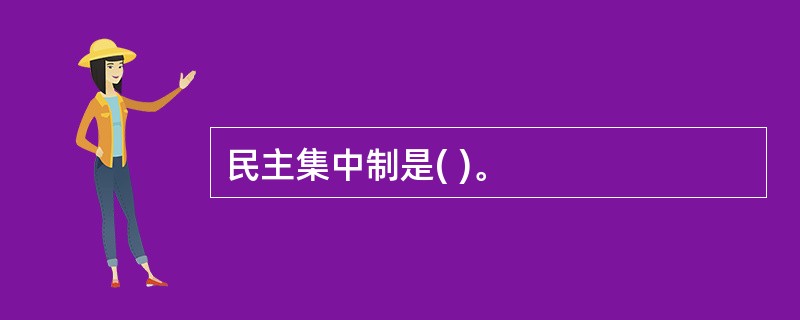 民主集中制是( )。